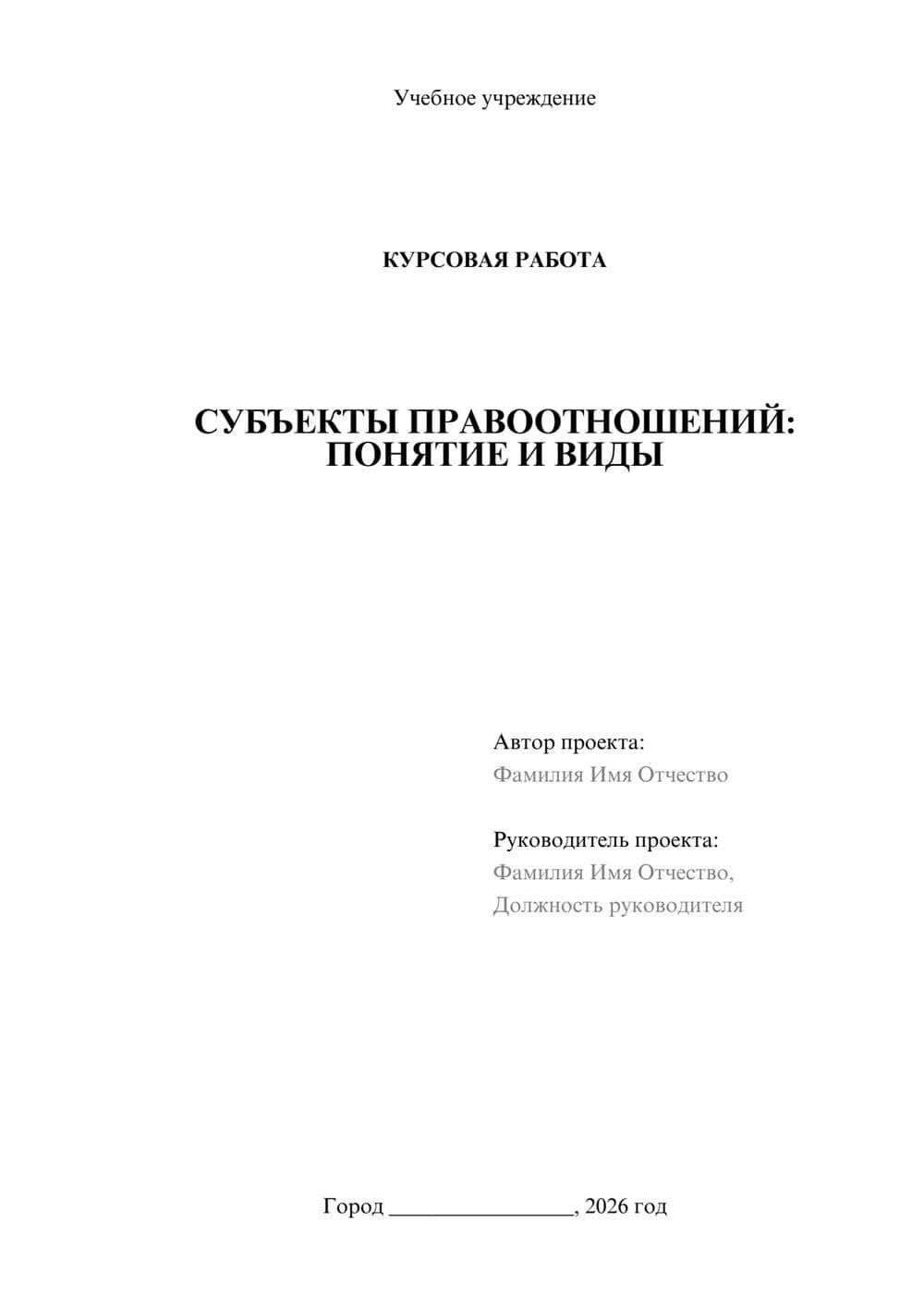 Учебное учреждение

КУРСОВАЯ РАБОТА

СУБЪЕКТЫ ПРАВООТНОШЕНИЙ: ПОНЯТИЕ И ВИДЫ

Автор проекта:
Фамилия Имя Отчество

Руководитель проекта:
Фамилия Имя Отчество,
Должность руководителя

Город ________________, 2026 год